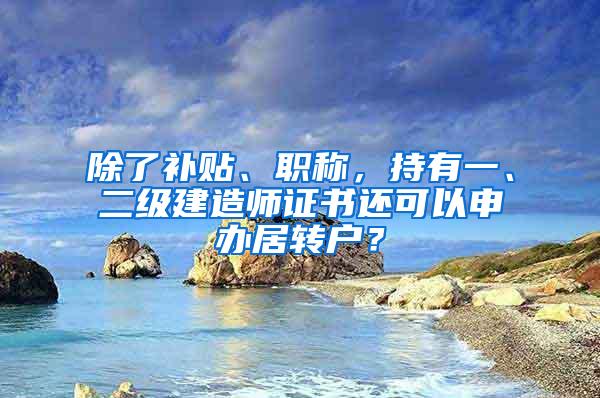 除了补贴、职称，持有一、二级建造师证书还可以申办居转户？